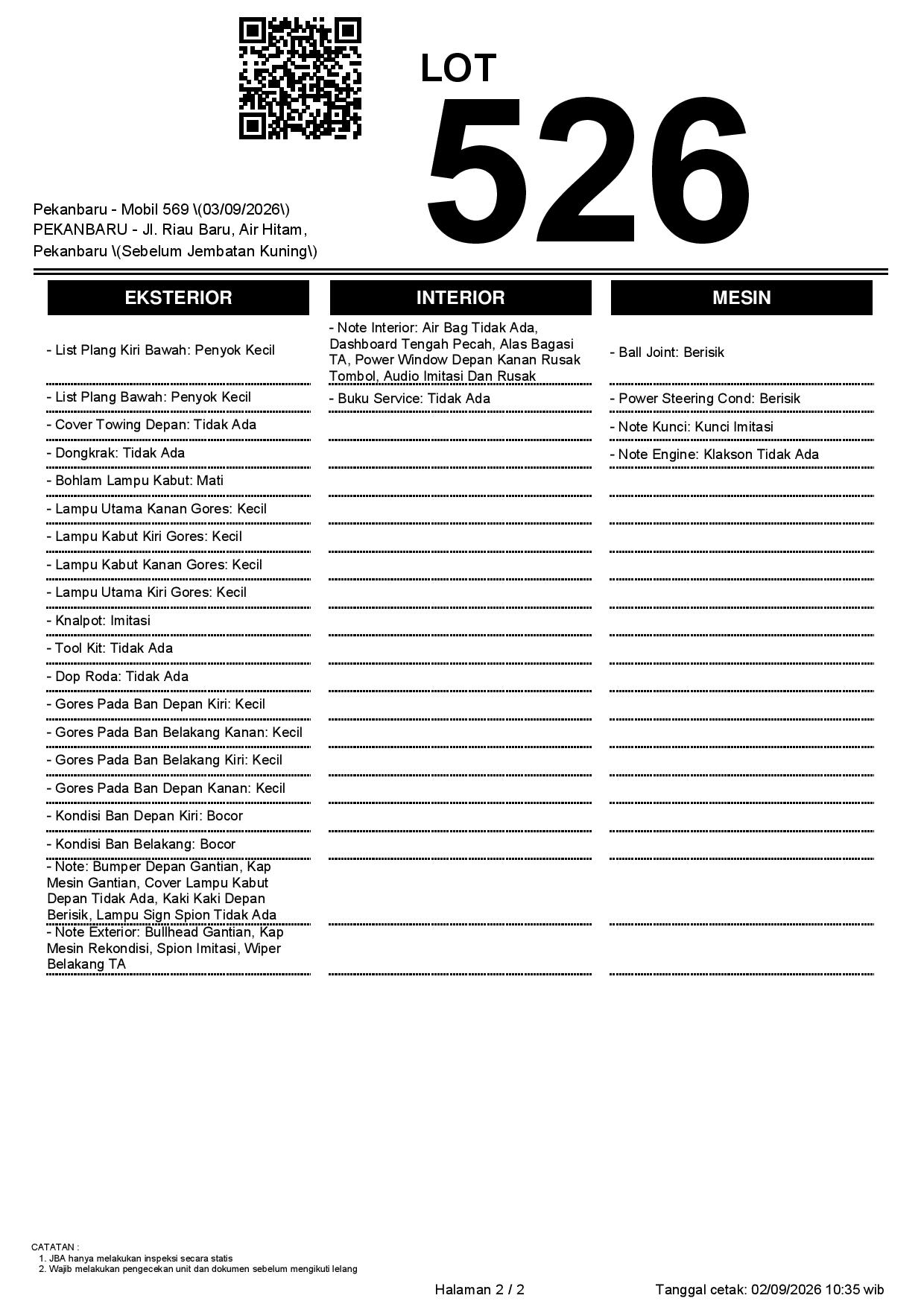 LOT
526

Pekanbaru - Mobil 569 \(03/09/2026\)
PEKANBARU - Jl. Riau Baru, Air Hitam, Pekanbaru \(Sebelum Jembatan Kuning\)

EKSTERIOR

- List Plang Kiri Bawah: Penyok Kecil
- List Plang Bawah: Penyok Kecil
- Cover Towing Depan: Tidak Ada
- Dongkrak: Tidak Ada
- Bohlam Lampu Kabut: Mati
- Lampu Utama Kanan Gores: Kecil
- Lampu Kabut Kiri Gores: Kecil
- Lampu Kabut Kanan Gores: Kecil
- Lampu Utama Kiri Gores: Kecil
- Knalpot: Imitasi
- Tool Kit: Tidak Ada
- Dop Roda: Tidak Ada
- Gores Pada Ban Depan Kiri: Kecil
- Gores Pada Ban Belakang Kanan: Kecil
- Gores Pada Ban Belakang Kiri: Kecil
- Gores Pada Ban Depan Kanan: Kecil
- Kondisi Ban Depan Kiri: Bocor
- Kondisi Ban Belakang: Bocor
- Note: Bumper Depan Gantian, Kap Mesin Gantian, Cover Lampu Kabut Depan Tidak Ada, Kaki Kaki Depan Berisik, Lampu Sign Spion Tidak Ada
- Note Exterior: Bullhead Gantian, Kap Mesin Rekondisi, Spion Imitasi, Wiper Belakang TA

INTERIOR

- Note Interior: Air Bag Tidak Ada, Dashboard Tengah Pecah, Alas Bagasi TA, Power Window Depan Kanan Rusak Tombol, Audio Imitasi Dan Rusak
- Buku Service: Tidak Ada

MESIN

- Ball Joint: Berisik
- Power Steering Cond: Berisik
- Note Kunci: Kunci Imitasi
- Note Engine: Klakson Tidak Ada

CATATAN :
1. JBA hanya melakukan inspeksi secara statis
2. Wajib melakukan pengecekan unit dan dokumen sebelum mengikuti lelang

Halaman 2 / 2

Tanggal cetak: 02/09/2026 10:35 wib